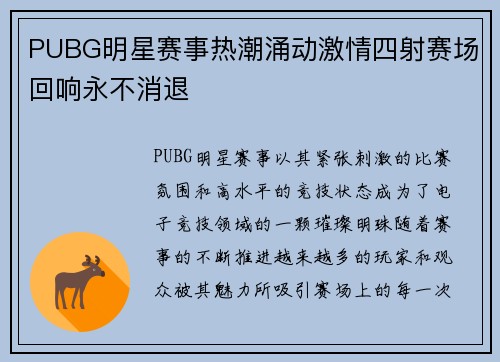 PUBG明星赛事热潮涌动激情四射赛场回响永不消退

PUBG明星赛事以其紧张刺激的比赛氛围和高水平的竞技状态成为了电子竞技领域的一颗璀璨明珠随着赛事的不断推进越来越多的玩家和观众被其魅力所吸引赛场上的每一次